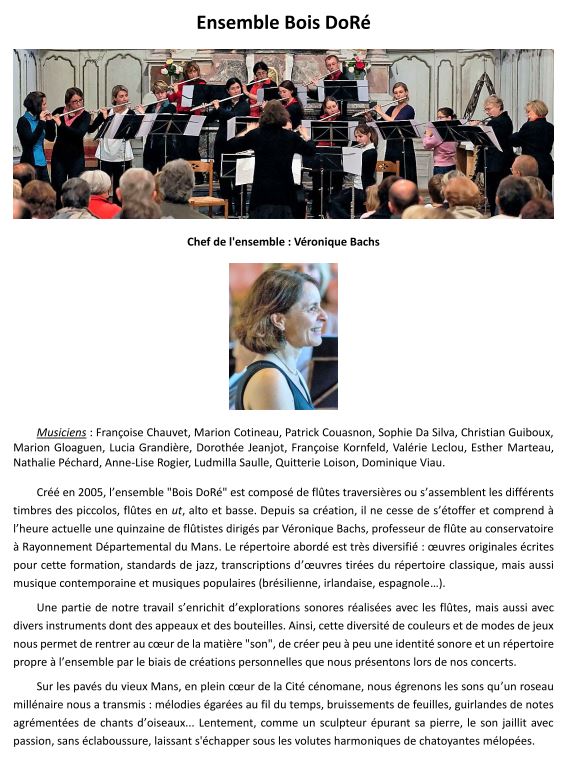 Ensemble Bois DoRé

Chef de l'ensemble : Véronique Bachs

Musiciens : Françoise Chauvet, Marion Cotineau, Patrick Couasnon, Sophie Da Silva, Christian Guiboux, Marion Gloaguen, Lucia Grandière, Dorothée Jeanjot, Françoise Kornfeld, Valérie Leclou, Esther Marteau, Nathalie Péchard, Anne-Lise Rogier, Ludmilla Saulle, Quitterie Loison, Dominique Viau.

Créé en 2005, l'ensemble "Bois DoRé" est composé de flûtes traversières ou s'assemblent les différents timbres des piccolos, flûtes en ut, alto et basse. Depuis sa création, il ne cesse de s'étoffer et comprend à l'heure actuelle une quinzaine de flûtistes dirigés par Véronique Bachs, professeur de flûte au conservatoire à Rayonnement Départemental du Mans. Le répertoire abordé est très diversifié : œuvres originales écrites pour cette formation, standards de jazz, transcriptions d'œuvres tirées du répertoire classique, mais aussi musique contemporaine et musiques populaires (brésilienne, irlandaise, espagnole...).

Une partie de notre travail s'enrichit d'explorations sonores réalisées avec les flûtes, mais aussi avec divers instruments dont des appeaux et des bouteilles. Ainsi, cette diversité de couleurs et de modes de jeux nous permet de rentrer au cœur de la matière "son", de créer peu à peu une identité sonore et un répertoire propre à l'ensemble par le biais de créations personnelles que nous présentons lors de nos concerts.

Sur les pavés du vieux Mans, en plein cœur de la Cité cénomane, nous égrenons les sons qu'un roseau millénaire nous a transmis : mélodies égarées au fil du temps, bruissements de feuilles, guirlandes de notes agrémentées de chants d'oiseaux... Lentement, comme un sculpteur épurant sa pierre, le son jaillit avec passion, sans éclaboussure, laissant s'échapper sous les volutes harmoniques de chatoyantes mélopées.